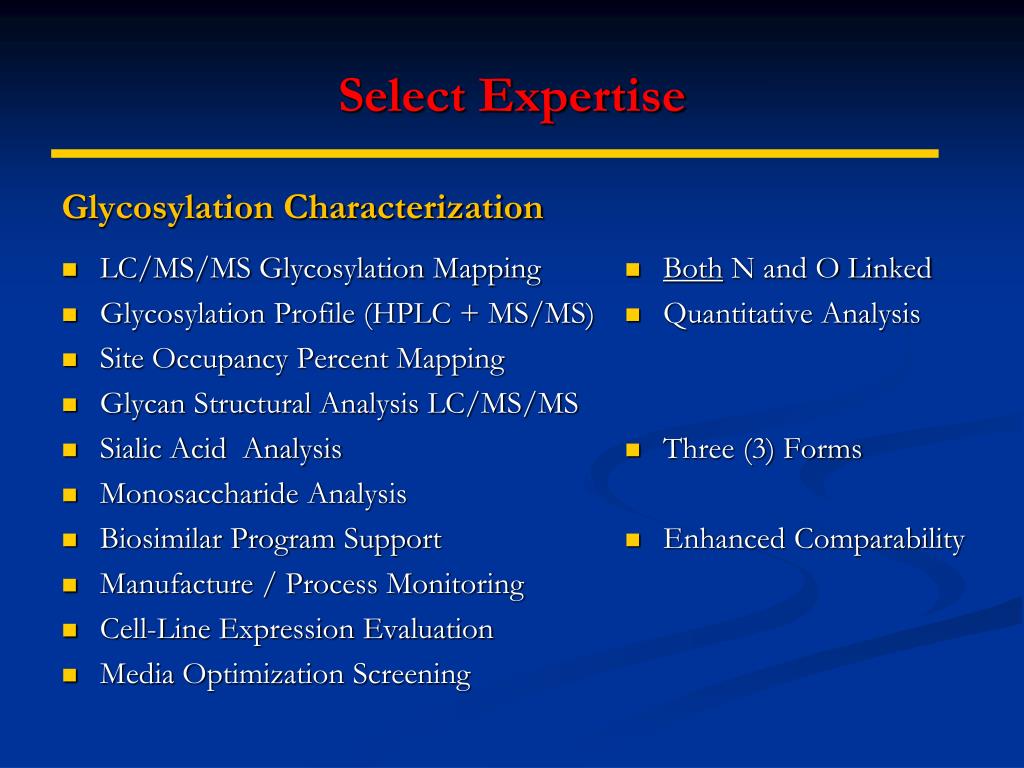 Select Expertise

Glycosylation Characterization

- LC/MS/MS Glycosylation Mapping
- Glycosylation Profile (HPLC + MS/MS)
- Site Occupancy Percent Mapping
- Glycan Structural Analysis LC/MS/MS
- Sialic Acid Analysis
- Monosaccharide Analysis
- Biosimilar Program Support
- Manufacture / Process Monitoring
- Cell-Line Expression Evaluation
- Media Optimization Screening

- Both N and O Linked
- Quantitative Analysis
- Three (3) Forms
- Enhanced Comparability